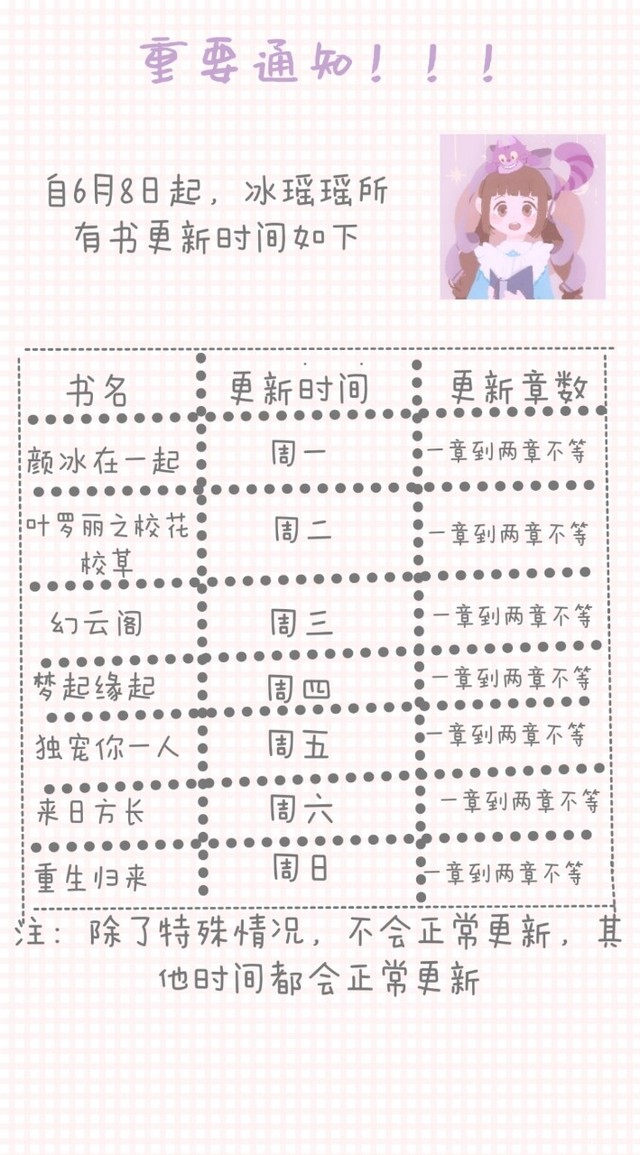 重要通知！！！

自6月8日起，冰瑶瑶所有书更新时间如下

| 书名 | 更新时间 | 更新章数 |
|---|---|---|
| 颜冰在一起 | 周一 | 一章到两章不等 |
| 叶罗丽之校花校草 | 周二 | 一章到两章不等 |
| 幻云阁 | 周三 | 一章到两章不等 |
| 梦起缘起 | 周四 | 一章到两章不等 |
| 独宠你一人 | 周五 | 一章到两章不等 |
| 来日方长 | 周六 | 一章到两章不等 |
| 重生归来 | 周日 | 一章到两章不等 |

注：除了特殊情况，不会正常更新，其他时间都会正常更新